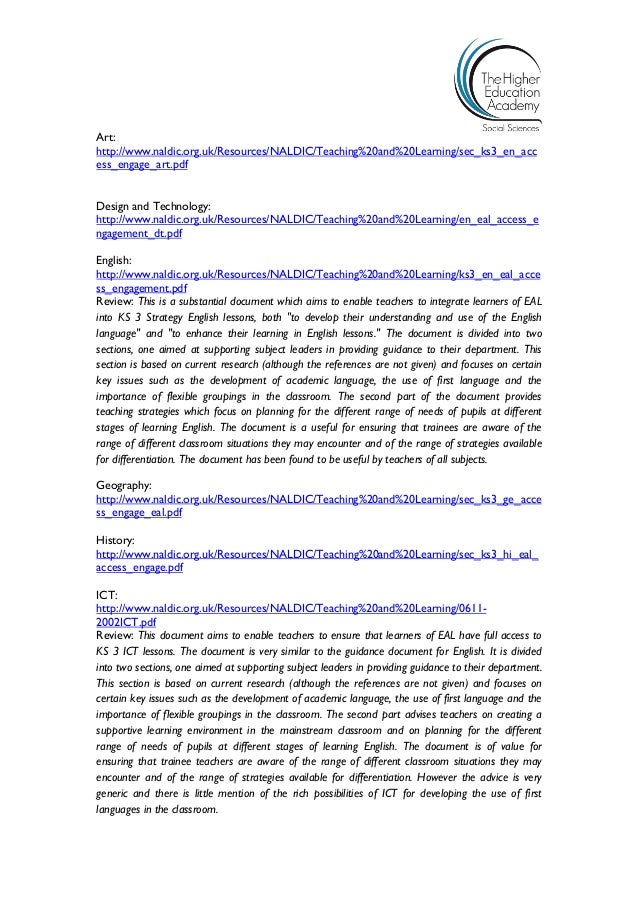 The Higher Education Academy
Social Sciences

Art:
http://www.naldic.org.uk/Resources/NALDIC/Teaching%20and%20Learning/sec_ks3_en_access_engage_art.pdf

Design and Technology:
http://www.naldic.org.uk/Resources/NALDIC/Teaching%20and%20Learning/en_eal_access_engagement_dt.pdf

English:
http://www.naldic.org.uk/Resources/NALDIC/Teaching%20and%20Learning/ks3_en_eal_access_engagement.pdf
Review: This is a substantial document which aims to enable teachers to integrate learners of EAL into KS 3 Strategy English lessons, both "to develop their understanding and use of the English language" and "to enhance their learning in English lessons." The document is divided into two sections, one aimed at supporting subject leaders in providing guidance to their department. This section is based on current research (although the references are not given) and focuses on certain key issues such as the development of academic language, the use of first language and the importance of flexible groupings in the classroom. The second part of the document provides teaching strategies which focus on planning for the different range of needs of pupils at different stages of learning English. The document is a useful for ensuring that trainees are aware of the range of different classroom situations they may encounter and of the range of strategies available for differentiation. The document has been found to be useful by teachers of all subjects.

Geography:
http://www.naldic.org.uk/Resources/NALDIC/Teaching%20and%20Learning/sec_ks3_ge_access_engage_eal.pdf

History:
http://www.naldic.org.uk/Resources/NALDIC/Teaching%20and%20Learning/sec_ks3_hi_eal_access_engage.pdf

ICT:
http://www.naldic.org.uk/Resources/NALDIC/Teaching%20and%20Learning/0611-2002ICT.pdf
Review: This document aims to enable teachers to ensure that learners of EAL have full access to KS 3 ICT lessons. The document is very similar to the guidance document for English. It is divided into two sections, one aimed at supporting subject leaders in providing guidance to their department. This section is based on current research (although the references are not given) and focuses on certain key issues such as the development of academic language, the use of first language and the importance of flexible groupings in the classroom. The second part advises teachers on creating a supportive learning environment in the mainstream classroom and on planning for the different range of needs of pupils at different stages of learning English. The document is of value for ensuring that trainee teachers are aware of the range of different classroom situations they may encounter and of the range of strategies available for differentiation. However the advice is very generic and there is little mention of the rich possibilities of ICT for developing the use of first languages in the classroom.